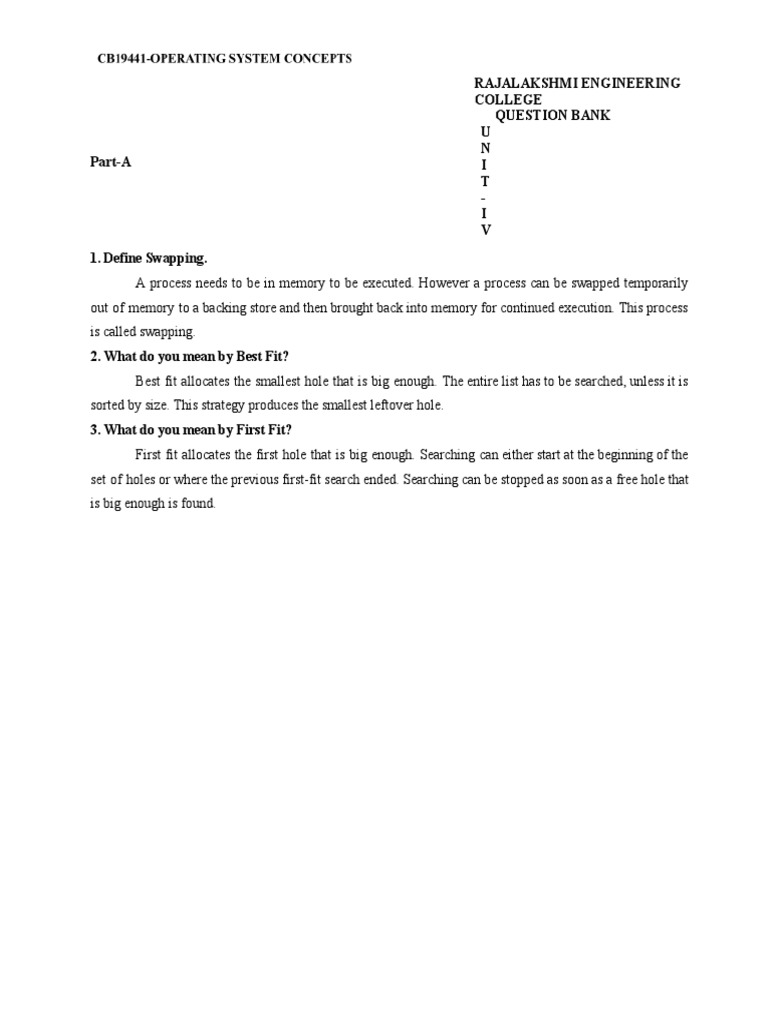 CB19441-OPERATING SYSTEM CONCEPTS

RAJALAKSHMI ENGINEERING COLLEGE
QUESTION BANK
U
N
I
T
-
I
V

Part-A

1. Define Swapping.

A process needs to be in memory to be executed. However a process can be swapped temporarily out of memory to a backing store and then brought back into memory for continued execution. This process is called swapping.

2. What do you mean by Best Fit?

Best fit allocates the smallest hole that is big enough. The entire list has to be searched, unless it is sorted by size. This strategy produces the smallest leftover hole.

3. What do you mean by First Fit?

First fit allocates the first hole that is big enough. Searching can either start at the beginning of the set of holes or where the previous first-fit search ended. Searching can be stopped as soon as a free hole that is big enough is found.